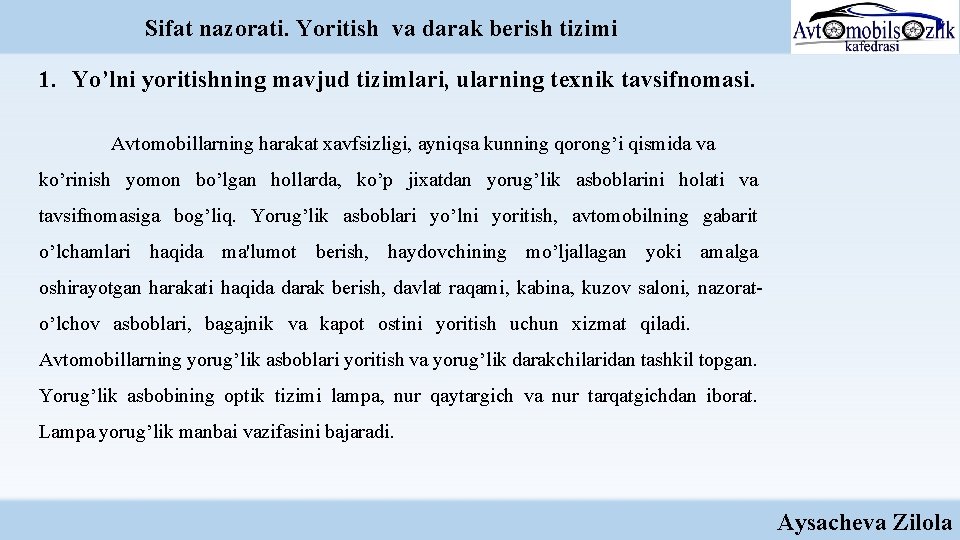 Sifat nazorati. Yoritish va darak berish tizimi

Avtomobilsozlik kafedrasi

1. Yo’lni yoritishning mavjud tizimlari, ularning texnik tavsifnomasi.

Avtomobillarning harakat xavfsizligi, ayniqsa kunning qorong’i qismida va ko’rinish yomon bo’lgan hollarda, ko’p jixatdan yorug’lik asboblarini holati va tavsifnomasiga bog’liq. Yorug’lik asboblari yo’lni yoritish, avtomobilning gabarit o’lchamlari haqida ma'lumot berish, haydovchining mo’ljallagan yoki amalga oshirayotgan harakati haqida darak berish, davlat raqami, kabina, kuzov saloni, nazorat-o’lchov asboblari, bagajnik va kapot ostini yoritish uchun xizmat qiladi. Avtomobillarning yorug’lik asboblari yoritish va yorug’lik darakchilaridan tashkil topgan. Yorug’lik asbobining optik tizimi lampa, nur qaytargich va nur tarqatgichdan iborat. Lampa yorug’lik manbai vazifasini bajaradi.

Aysacheva Zilola